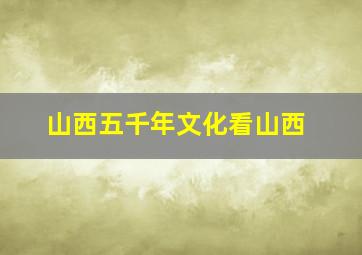 山西五千年文化看山西